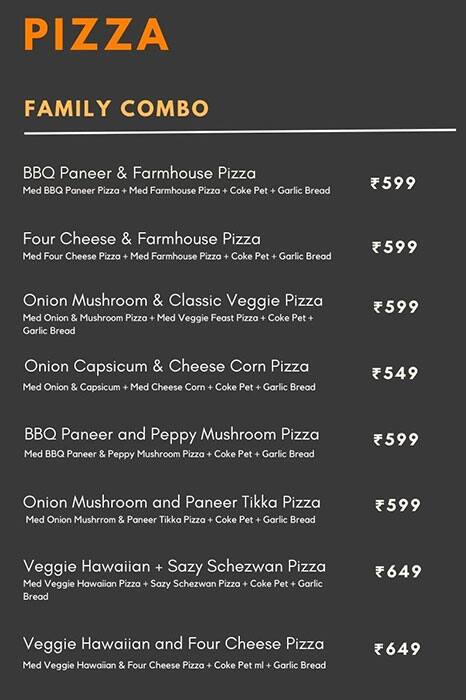 PIZZA

FAMILY COMBO

BBQ Paneer & Farmhouse Pizza
Med BBQ Paneer Pizza + Med Farmhouse Pizza + Coke Pet + Garlic Bread
₹599

Four Cheese & Farmhouse Pizza
Med Four Cheese Pizza + Med Farmhouse Pizza + Coke Pet + Garlic Bread
₹599

Onion Mushroom & Classic Veggie Pizza
Med Onion & Mushroom Pizza + Med Veggie Feast Pizza + Coke Pet + Garlic Bread
₹599

Onion Capsicum & Cheese Corn Pizza
Med Onion & Capsicum + Med Cheese Corn + Coke Pet + Garlic Bread
₹549

BBQ Paneer and Peppy Mushroom Pizza
Med BBQ Paneer & Peppy Mushroom Pizza + Coke Pet + Garlic Bread
₹599

Onion Mushroom and Paneer Tikka Pizza
Med Onion Mushrrom & Paneer Tikka Pizza + Coke Pet + Garlic Bread
₹599

Veggie Hawaiian + Sazy Schezwan Pizza
Med Veggie Hawaiian Pizza + Sazy Schezwan Pizza + Coke Pet + Garlic Bread
₹649

Veggie Hawaiian and Four Cheese Pizza
Med Veggie Hawaiian & Four Cheese Pizza + Coke Pet ml + Garlic Bread
₹649